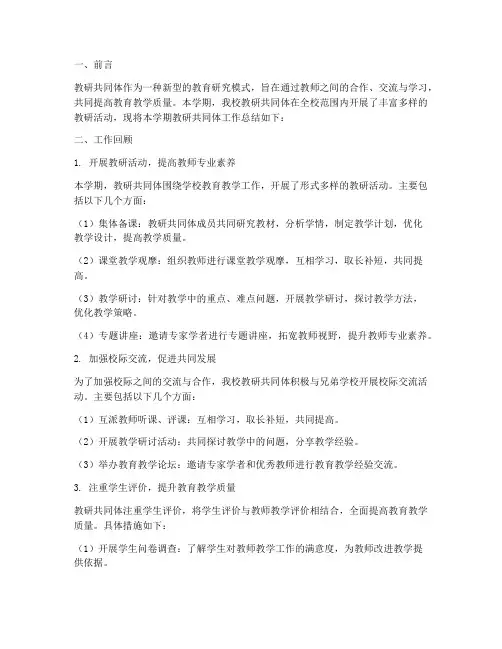 一、前言

教研共同体作为一种新型的教育研究模式，旨在通过教师之间的合作、交流与学习，共同提高教育教学质量。本学期，我校教研共同体在全校范围内开展了丰富多样的教研活动，现将本学期教研共同体工作总结如下：

二、工作回顾

1. 开展教研活动，提高教师专业素养

本学期，教研共同体围绕学校教育教学工作，开展了形式多样的教研活动。主要包括以下几个方面：

（1）集体备课：教研共同体成员共同研究教材，分析学情，制定教学计划，优化教学设计，提高教学质量。

（2）课堂教学观摩：组织教师进行课堂教学观摩，互相学习，取长补短，共同提高。

（3）教学研讨：针对教学中的重点、难点问题，开展教学研讨，探讨教学方法，优化教学策略。

（4）专题讲座：邀请专家学者进行专题讲座，拓宽教师视野，提升教师专业素养。

2. 加强校际交流，促进共同发展

为了加强校际之间的交流与合作，我校教研共同体积极与兄弟学校开展校际交流活动。主要包括以下几个方面：

（1）互派教师听课、评课：互相学习，取长补短，共同提高。

（2）开展教学研讨活动：共同探讨教学中的问题，分享教学经验。

（3）举办教育教学论坛：邀请专家学者和优秀教师进行教育教学经验交流。

3. 注重学生评价，提升教育教学质量

教研共同体注重学生评价，将学生评价与教师教学评价相结合，全面提高教育教学质量。具体措施如下：

（1）开展学生问卷调查：了解学生对教师教学工作的满意度，为教师改进教学提供依据。